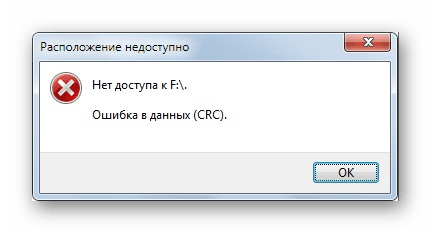 Расположение недоступно

Нет доступа к F:\.

Ошибка в данных (CRC).

OK